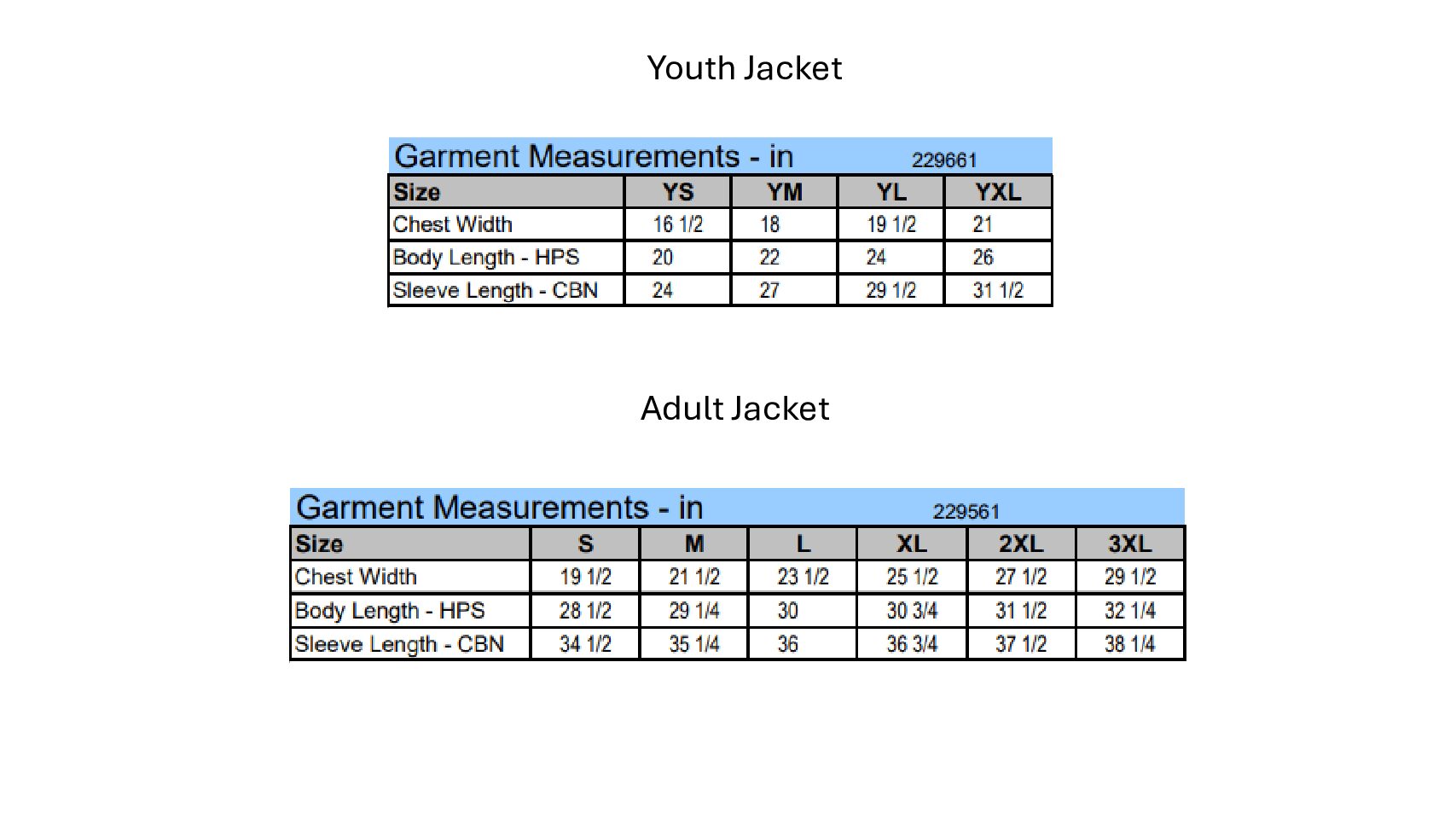 Youth Jacket

Garment Measurements - in 229661

| Size | YS | YM | YL | YXL |
|---|---|---|---|---|
| Chest Width | 16 1/2 | 18 | 19 1/2 | 21 |
| Body Length - HPS | 20 | 22 | 24 | 26 |
| Sleeve Length - CBN | 24 | 27 | 29 1/2 | 31 1/2 |

Adult Jacket

Garment Measurements - in 229561

| Size | S | M | L | XL | 2XL | 3XL |
|---|---|---|---|---|---|---|
| Chest Width | 19 1/2 | 21 1/2 | 23 1/2 | 25 1/2 | 27 1/2 | 29 1/2 |
| Body Length - HPS | 28 1/2 | 29 1/4 | 30 | 30 3/4 | 31 1/2 | 32 1/4 |
| Sleeve Length - CBN | 34 1/2 | 35 1/4 | 36 | 36 3/4 | 37 1/2 | 38 1/4 |